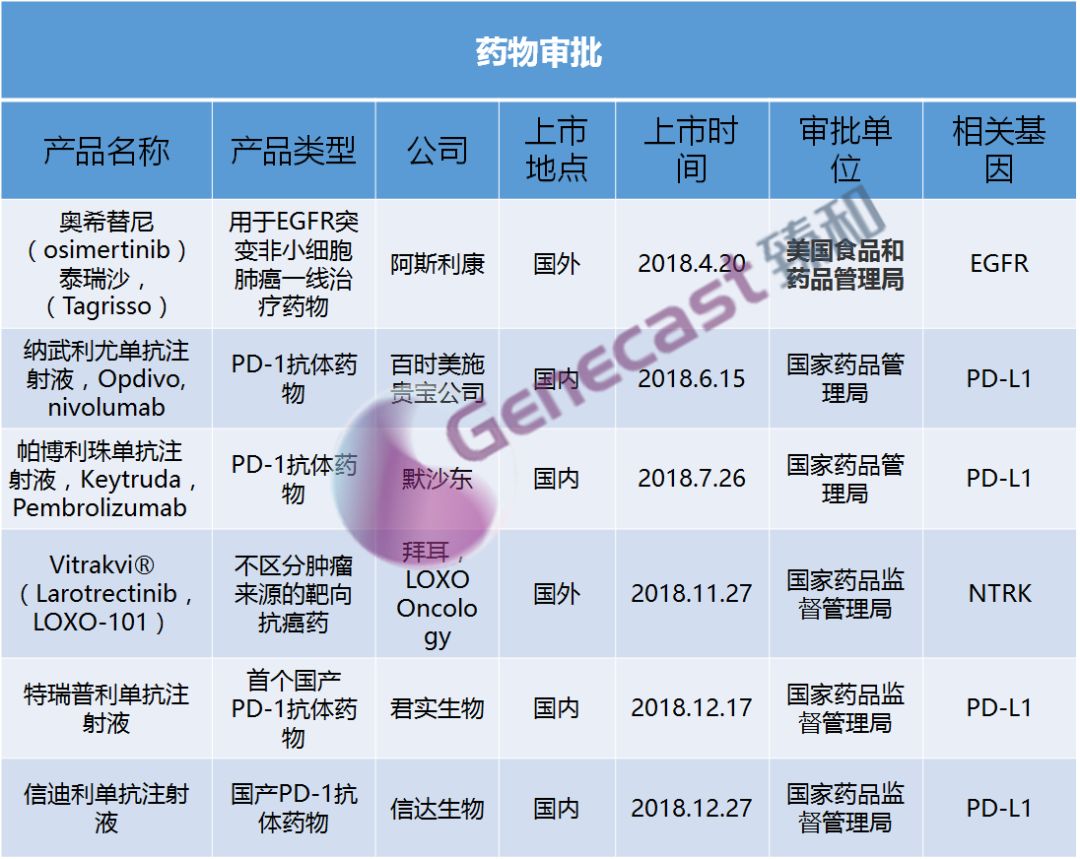 药物审批

| 产品名称 | 产品类型 | 公司 | 上市地点 | 上市时间 | 审批单位 | 相关基因 |
|---|---|---|---|---|---|---|
| 奥希替尼（osimertinib）泰瑞沙，（Tagrisso） | 用于EGFR突变非小细胞肺癌一线治疗药物 | 阿斯利康 | 国外 | 2018.4.20 | 美国食品和药品管理局 | EGFR |
| 纳武利尤单抗注射液，Opdivo, nivolumab | PD-1抗体药物 | 百时美施贵宝公司 | 国内 | 2018.6.15 | 国家药品管理局 | PD-L1 |
| 帕博利珠单抗注射液，Keytruda，Pembrolizumab | PD-1抗体药物 | 默沙东 | 国内 | 2018.7.26 | 国家药品管理局 | PD-L1 |
| Vitrakvi®（Larotrectinib，LOXO-101） | 不区分肿瘤来源的靶向抗癌药 | 拜耳，LOXO Oncology | 国外 | 2018.11.27 | 国家药品监督管理局 | NTRK |
| 特瑞普利单抗注射液 | 首个国产PD-1抗体药物 | 君实生物 | 国内 | 2018.12.17 | 国家药品监督管理局 | PD-L1 |
| 信迪利单抗注射液 | 国产PD-1抗体药物 | 信达生物 | 国内 | 2018.12.27 | 国家药品监督管理局 | PD-L1 |

Genecast 臻和